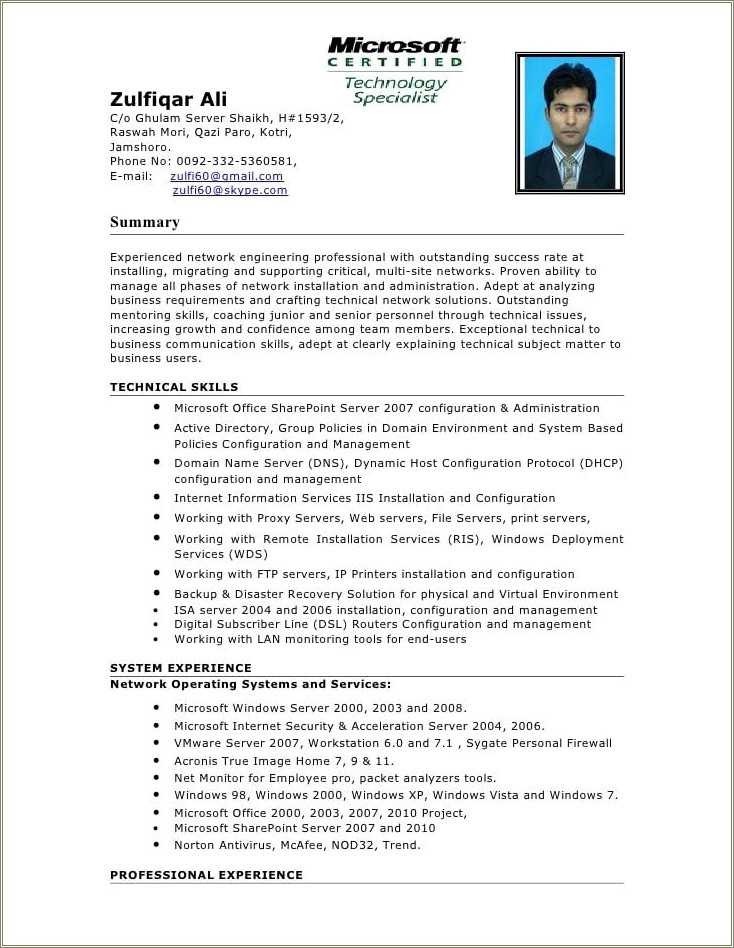 Microsoft
CERTIFIED
Technology Specialist

Zulfiqar Ali
C/o Ghulam Server Shaikh, H#1593/2, Raswah Mori, Qazi Paro, Kotri, Jamshoro.
Phone No: 0092-332-5360581,
E-mail: zulfi60@gmail.com
zulfi60@skype.com

Summary

Experienced network engineering professional with outstanding success rate at installing, migrating and supporting critical, multi-site networks. Proven ability to manage all phases of network installation and administration. Adept at analyzing business requirements and crafting technical network solutions. Outstanding mentoring skills, coaching junior and senior personnel through technical issues, increasing growth and confidence among team members. Exceptional technical to business communication skills, adept at clearly explaining technical subject matter to business users.

TECHNICAL SKILLS
• Microsoft Office SharePoint Server 2007 configuration & Administration
• Active Directory, Group Policies in Domain Environment and System Based Policies Configuration and Management
• Domain Name Server (DNS), Dynamic Host Configuration Protocol (DHCP) configuration and management
• Internet Information Services IIS Installation and Configuration
• Working with Proxy Servers, Web servers, File Servers, print servers,
• Working with Remote Installation Services (RIS), Windows Deployment Services (WDS)
• Working with FTP servers, IP Printers installation and configuration
• Backup & Disaster Recovery Solution for physical and Virtual Environment
• ISA server 2004 and 2006 installation, configuration and management
• Digital Subscriber Line (DSL) Routers Configuration and management
• Working with LAN monitoring tools for end-users

SYSTEM EXPERIENCE
Network Operating Systems and Services:
• Microsoft Windows Server 2000, 2003 and 2008.
• Microsoft Internet Security & Acceleration Server 2004, 2006.
• VMware Server 2007, Workstation 6.0 and 7.1 , Sygate Personal Firewall
• Acronis True Image Home 7, 9 & 11.
• Net Monitor for Employee pro, packet analyzers tools.
• Windows 98, Windows 2000, Windows XP, Windows Vista and Windows 7.
• Microsoft Office 2000, 2003, 2007, 2010 Project,
• Microsoft SharePoint Server 2007 and 2010
• Norton Antivirus, McAfee, NOD32, Trend.

PROFESSIONAL EXPERIENCE